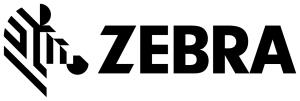 ZEBRA